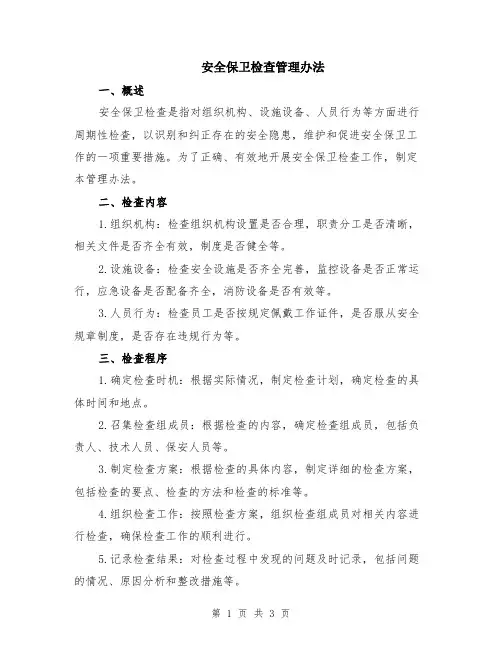 安全保卫检查管理办法

一、概述

安全保卫检查是指对组织机构、设施设备、人员行为等方面进行周期性检查，以识别和纠正存在的安全隐患，维护和促进安全保卫工作的一项重要措施。为了正确、有效地开展安全保卫检查工作，制定本管理办法。

二、检查内容

1.组织机构：检查组织机构设置是否合理，职责分工是否清晰，相关文件是否齐全有效，制度是否健全等。

2.设施设备：检查安全设施是否齐全完善，监控设备是否正常运行，应急设备是否配备齐全，消防设备是否有效等。

3.人员行为：检查员工是否按规定佩戴工作证件，是否服从安全规章制度，是否存在违规行为等。

三、检查程序

1.确定检查时机：根据实际情况，制定检查计划，确定检查的具体时间和地点。

2.召集检查组成员：根据检查的内容，确定检查组成员，包括负责人、技术人员、保安人员等。

3.制定检查方案：根据检查的具体内容，制定详细的检查方案，包括检查的要点、检查的方法和检查的标准等。

4.组织检查工作：按照检查方案，组织检查组成员对相关内容进行检查，确保检查工作的顺利进行。

5.记录检查结果：对检查过程中发现的问题及时记录，包括问题的情况、原因分析和整改措施等。

第 1 页 共 3 页